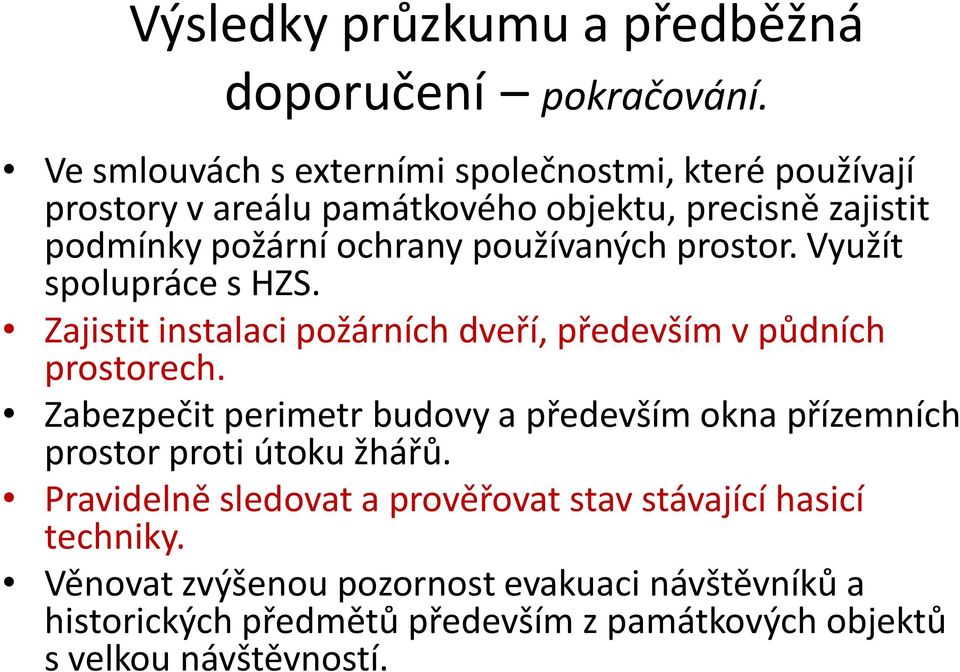 Výsledky průzkumu a předběžná doporučení – pokračování.

• Ve smlouvách s externími společnostmi, které používají prostory v areálu památkového objektu, precisně zajistit podmínky požární ochrany používaných prostor. Využít spolupráce s HZS.
• Zajistit instalaci požárních dveří, především v půdních prostorech.
• Zabezpečit perimetr budovy a především okna přízemních prostor proti útoku žhářů.
• Pravidelně sledovat a prověřovat stav stávající hasicí techniky.
• Věnovat zvýšenou pozornost evakuaci návštěvníků a historických předmětů především z památkových objektů s velkou návštěvností.